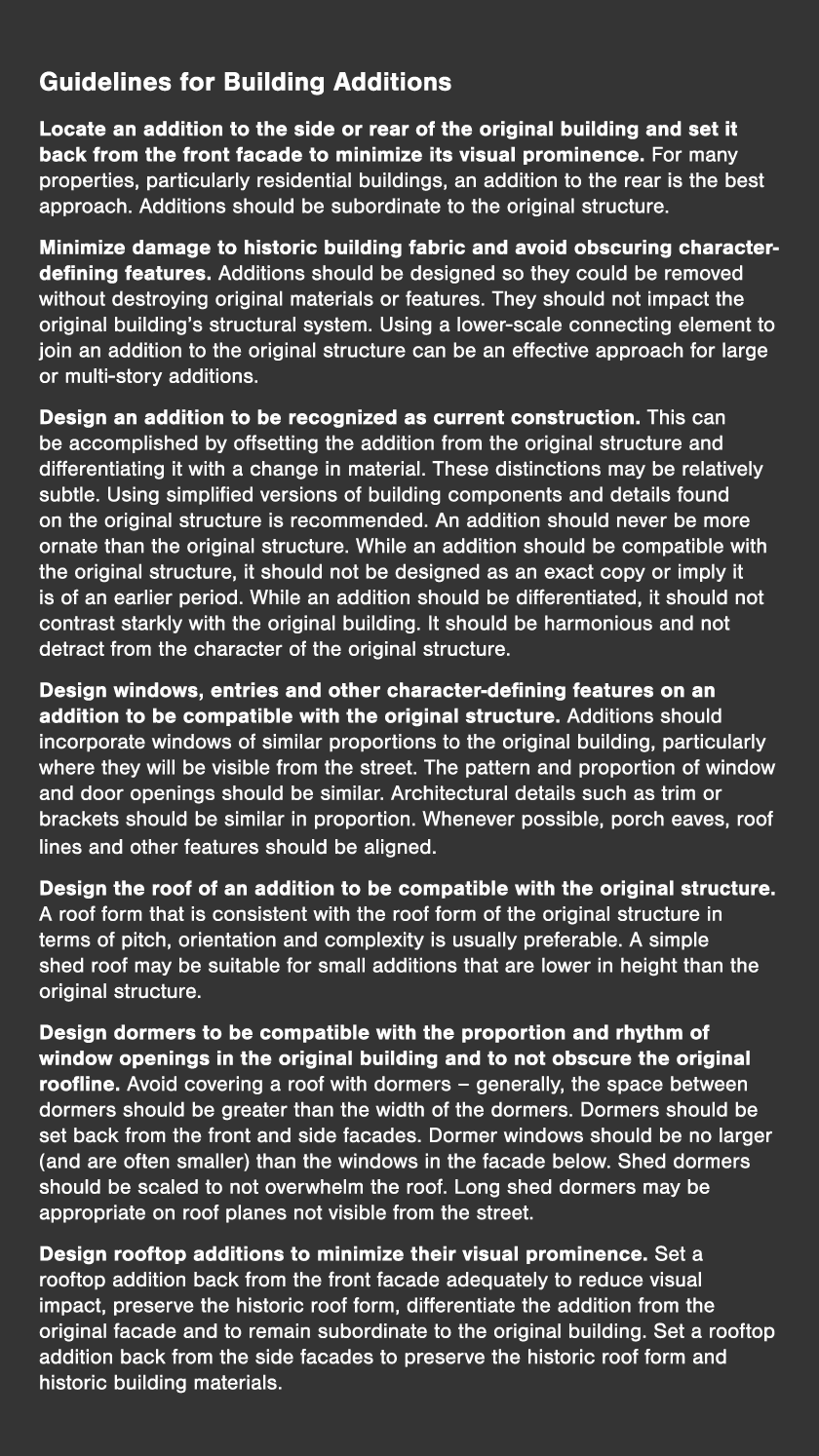 Guidelines for Building Additions

Locate an addition to the side or rear of the original building and set it back from the front facade to minimize its visual prominence. For many properties, particularly residential buildings, an addition to the rear is the best approach. Additions should be subordinate to the original structure.

Minimize damage to historic building fabric and avoid obscuring character-defining features. Additions should be designed so they could be removed without destroying original materials or features. They should not impact the original building's structural system. Using a lower-scale connecting element to join an addition to the original structure can be an effective approach for large or multi-story additions.

Design an addition to be recognized as current construction. This can be accomplished by offsetting the addition from the original structure and differentiating it with a change in material. These distinctions may be relatively subtle. Using simplified versions of building components and details found on the original structure is recommended. An addition should never be more ornate than the original structure. While an addition should be compatible with the original structure, it should not be designed as an exact copy or imply it is of an earlier period. While an addition should be differentiated, it should not contrast starkly with the original building. It should be harmonious and not detract from the character of the original structure.

Design windows, entries and other character-defining features on an addition to be compatible with the original structure. Additions should incorporate windows of similar proportions to the original building, particularly where they will be visible from the street. The pattern and proportion of window and door openings should be similar. Architectural details such as trim or brackets should be similar in proportion. Whenever possible, porch eaves, roof lines and other features should be aligned.

Design the roof of an addition to be compatible with the original structure. A roof form that is consistent with the roof form of the original structure in terms of pitch, orientation and complexity is usually preferable. A simple shed roof may be suitable for small additions that are lower in height than the original structure.

Design dormers to be compatible with the proportion and rhythm of window openings in the original building and to not obscure the original roofline. Avoid covering a roof with dormers – generally, the space between dormers should be greater than the width of the dormers. Dormers should be set back from the front and side facades. Dormer windows should be no larger (and are often smaller) than the windows in the facade below. Shed dormers should be scaled to not overwhelm the roof. Long shed dormers may be appropriate on roof planes not visible from the street.

Design rooftop additions to minimize their visual prominence. Set a rooftop addition back from the front facade adequately to reduce visual impact, preserve the historic roof form, differentiate the addition from the original facade and to remain subordinate to the original building. Set a rooftop addition back from the side facades to preserve the historic roof form and historic building materials.